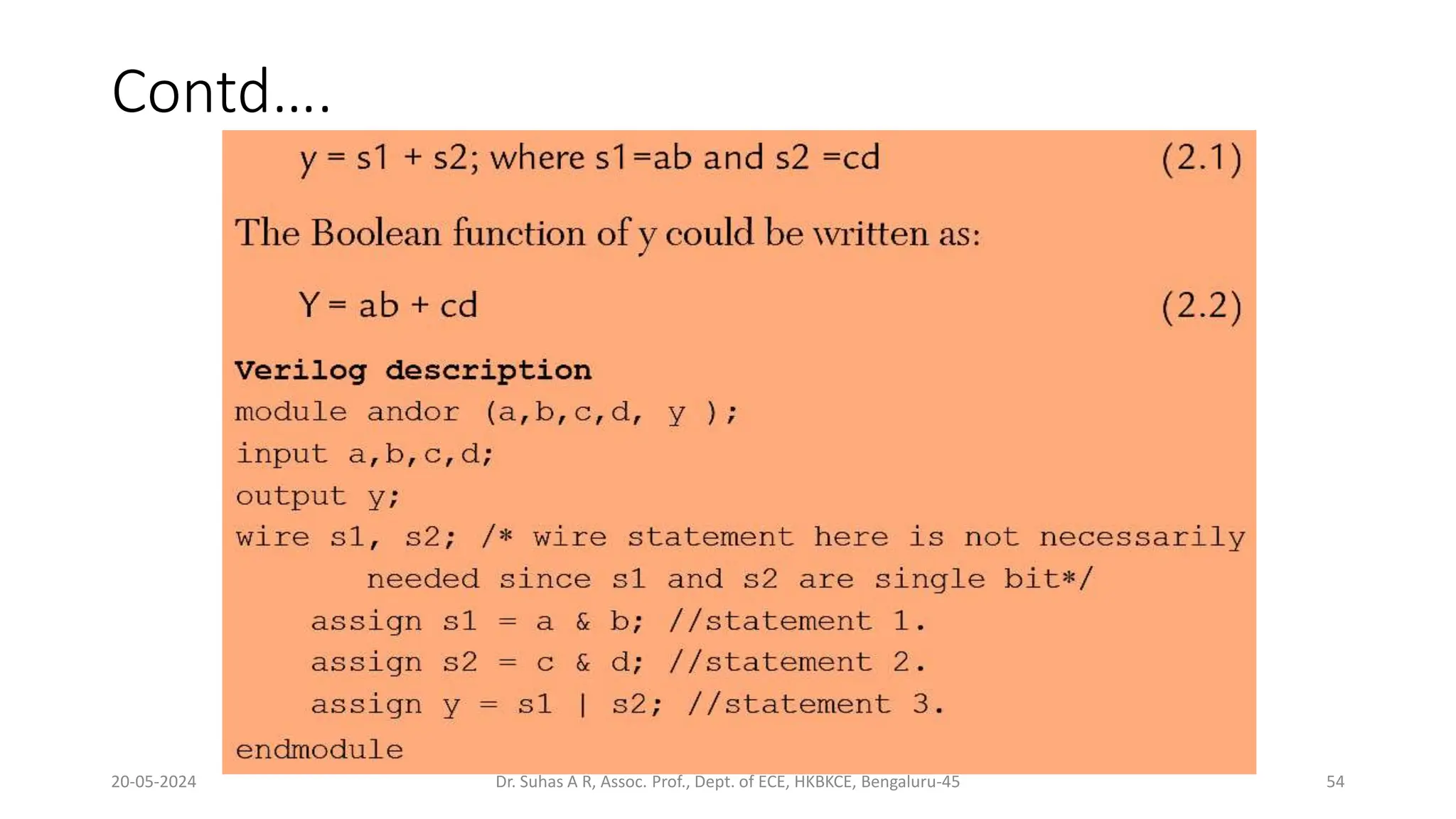 Contd….

y = s1 + s2; where s1=ab and s2 =cd (2.1)

The Boolean function of y could be written as:

Y = ab + cd (2.2)

Verilog description
module andor (a,b,c,d, y );
input a,b,c,d;
output y;
wire s1, s2; /* wire statement here is not necessarily
 needed since s1 and s2 are single bit*/
 assign s1 = a & b; //statement 1.
 assign s2 = c & d; //statement 2.
 assign y = s1 | s2; //statement 3.
endmodule

20-05-2024 Dr. Suhas A R, Assoc. Prof., Dept. of ECE, HKBKCE, Bengaluru-45 54